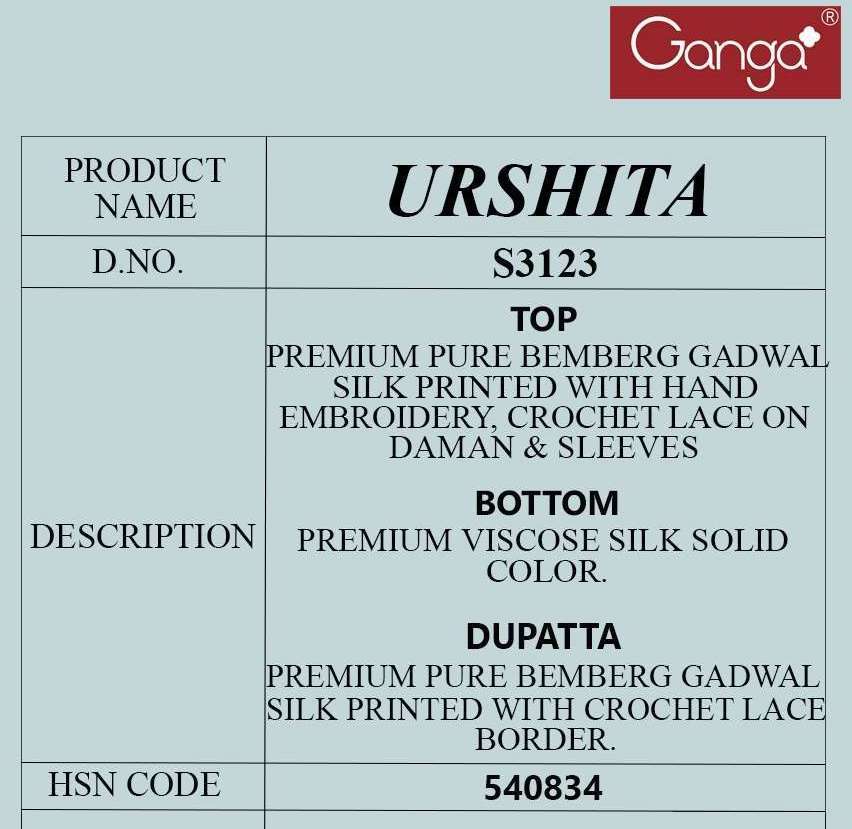 Ganga®

| PRODUCT NAME | URSHITA |
|---|---|
| D.NO. | S3123 |
| DESCRIPTION | TOP PREMIUM PURE BEMBERG GADWAL SILK PRINTED WITH HAND EMBROIDERY, CROCHET LACE ON DAMAN & SLEEVES BOTTOM PREMIUM VISCOSE SILK SOLID COLOR. DUPATTA PREMIUM PURE BEMBERG GADWAL SILK PRINTED WITH CROCHET LACE BORDER. |
| HSN CODE | 540834 |